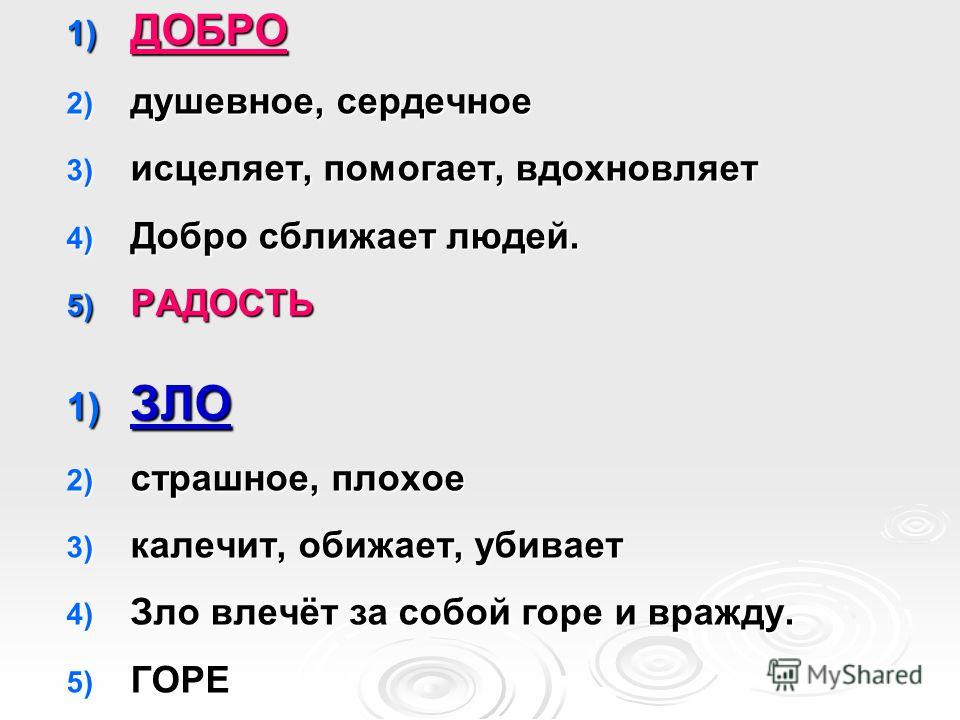 1) ДОБРО
2) душевное, сердечное
3) исцеляет, помогает, вдохновляет
4) Добро сближает людей.
5) РАДОСТЬ

1) ЗЛО
2) страшное, плохое
3) калечит, обижает, убивает
4) Зло влечёт за собой горе и вражду.
5) ГОРЕ

MyShared